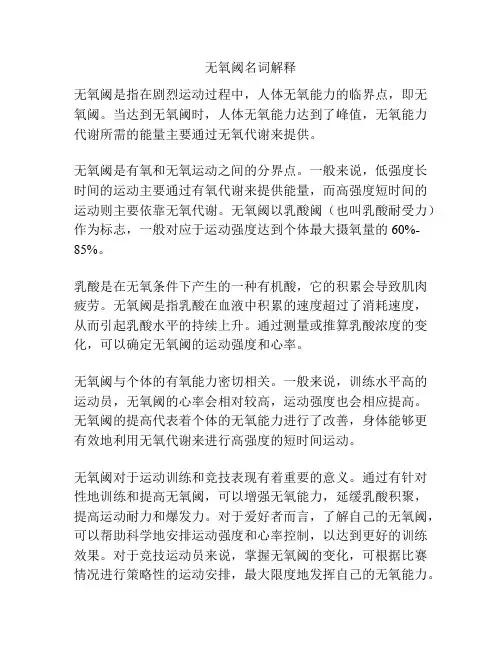 无氧阈名词解释

无氧阈是指在剧烈运动过程中，人体无氧能力的临界点，即无氧阈。当达到无氧阈时，人体无氧能力达到了峰值，无氧能力代谢所需的能量主要通过无氧代谢来提供。

无氧阈是有氧和无氧运动之间的分界点。一般来说，低强度长时间的运动主要通过有氧代谢来提供能量，而高强度短时间的运动则主要依靠无氧代谢。无氧阈以乳酸阈（也叫乳酸耐受力）作为标志，一般对应于运动强度达到个体最大摄氧量的 60%-85%。

乳酸是在无氧条件下产生的一种有机酸，它的积累会导致肌肉疲劳。无氧阈是指乳酸在血液中积累的速度超过了消耗速度，从而引起乳酸水平的持续上升。通过测量或推算乳酸浓度的变化，可以确定无氧阈的运动强度和心率。

无氧阈与个体的有氧能力密切相关。一般来说，训练水平高的运动员，无氧阈的心率会相对较高，运动强度也会相应提高。无氧阈的提高代表着个体的无氧能力进行了改善，身体能够更有效地利用无氧代谢来进行高强度的短时间运动。

无氧阈对于运动训练和竞技表现有着重要的意义。通过有针对性地训练和提高无氧阈，可以增强无氧能力，延缓乳酸积聚，提高运动耐力和爆发力。对于爱好者而言，了解自己的无氧阈，可以帮助科学地安排运动强度和心率控制，以达到更好的训练效果。对于竞技运动员来说，掌握无氧阈的变化，可根据比赛情况进行策略性的运动安排，最大限度地发挥自己的无氧能力。